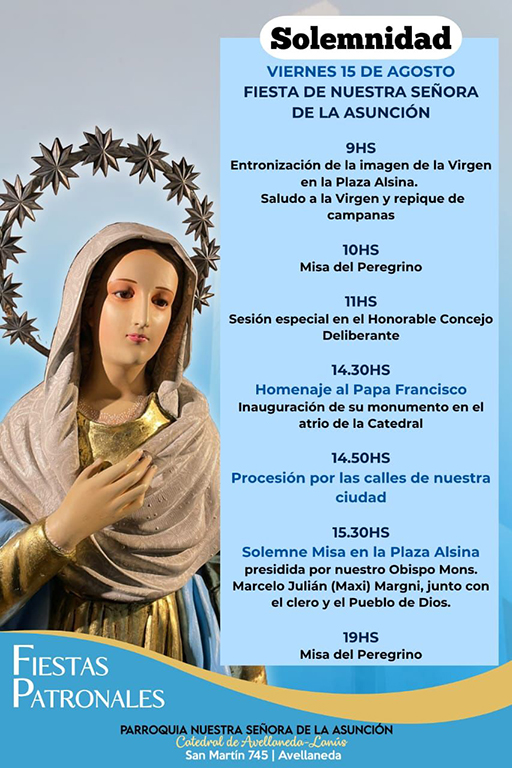 Solemnidad

VIERNES 15 DE AGOSTO
FIESTA DE NUESTRA SEÑORA
DE LA ASUNCIÓN

9HS
Entronización de la imagen de la Virgen en la Plaza Alsina.
Saludo a la Virgen y repique de campanas

10HS
Misa del Peregrino

11HS
Sesión especial en el Honorable Concejo Deliberante

14.30HS
Homenaje al Papa Francisco
Inauguración de su monumento en el atrio de la Catedral

14.50HS
Procesión por las calles de nuestra ciudad

15.30HS
Solemne Misa en la Plaza Alsina
presidida por nuestro Obispo Mons. Marcelo Julián (Maxi) Margni, junto con el clero y el Pueblo de Dios.

19HS
Misa del Peregrino

FIESTAS
PATRONALES

PARROQUIA NUESTRA SEÑORA DE LA ASUNCIÓN
Catedral de Avellaneda-Lanús
San Martín 745 | Avellaneda